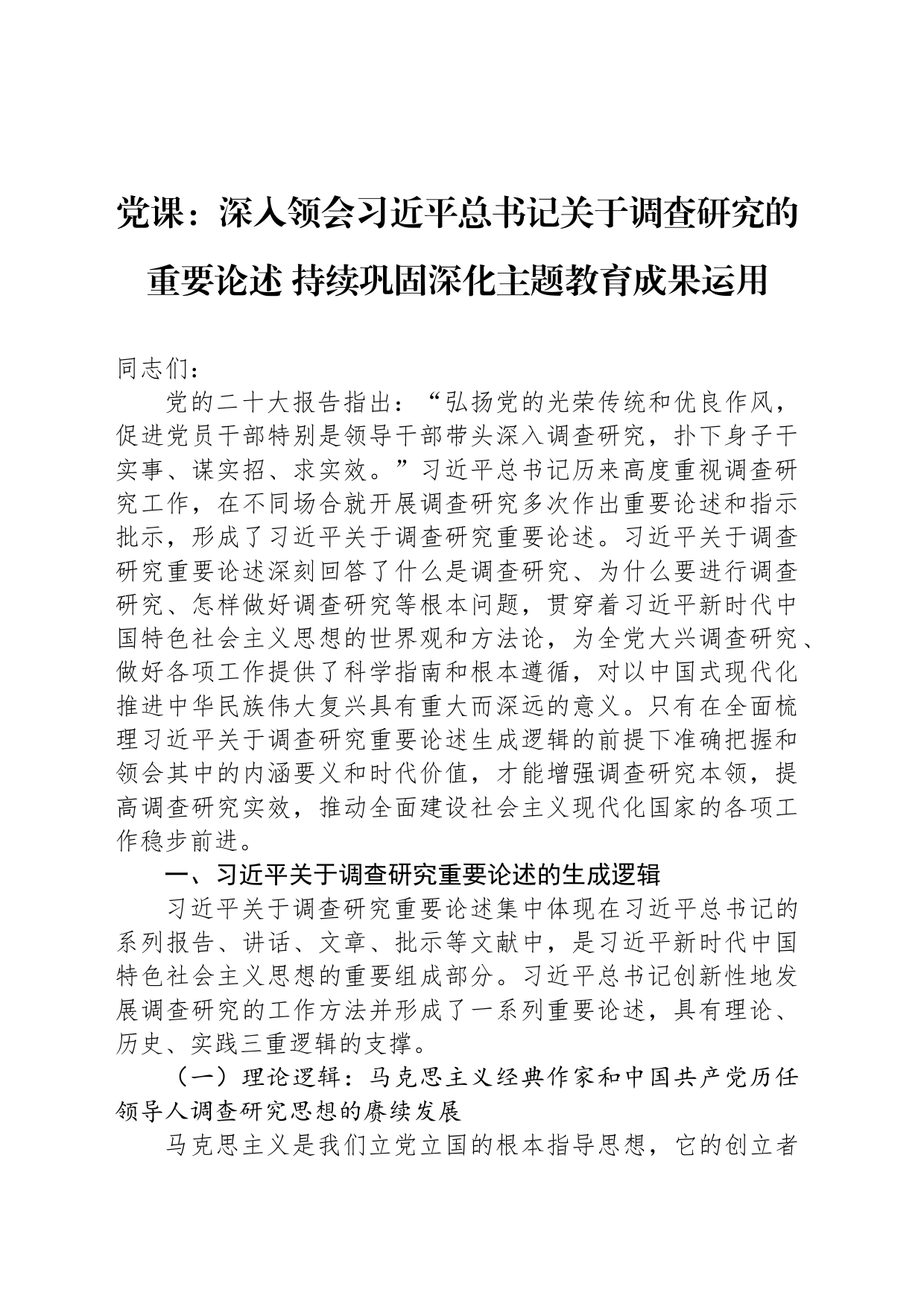 党课：深入领会习近平总书记关于调查研究的重要论述 持续巩固深化主题教育成果运用

同志们：

党的二十大报告指出：“弘扬党的光荣传统和优良作风，促进党员干部特别是领导干部带头深入调查研究，扑下身子干实事、谋实招、求实效。”习近平总书记历来高度重视调查研究工作，在不同场合就开展调查研究多次作出重要论述和指示批示，形成了习近平关于调查研究重要论述。习近平关于调查研究重要论述深刻回答了什么是调查研究、为什么要进行调查研究、怎样做好调查研究等根本问题，贯穿着习近平新时代中国特色社会主义思想的世界观和方法论，为全党大兴调查研究、做好各项工作提供了科学指南和根本遵循，对以中国式现代化推进中华民族伟大复兴具有重大而深远的意义。只有在全面梳理习近平关于调查研究重要论述生成逻辑的前提下准确把握和领会其中的内涵要义和时代价值，才能增强调查研究本领，提高调查研究实效，推动全面建设社会主义现代化国家的各项工作稳步前进。

一、习近平关于调查研究重要论述的生成逻辑

习近平关于调查研究重要论述集中体现在习近平总书记的系列报告、讲话、文章、批示等文献中，是习近平新时代中国特色社会主义思想的重要组成部分。习近平总书记创新性地发展调查研究的工作方法并形成了一系列重要论述，具有理论、历史、实践三重逻辑的支撑。

（一）理论逻辑：马克思主义经典作家和中国共产党历任领导人调查研究思想的赓续发展

马克思主义是我们立党立国的根本指导思想，它的创立者